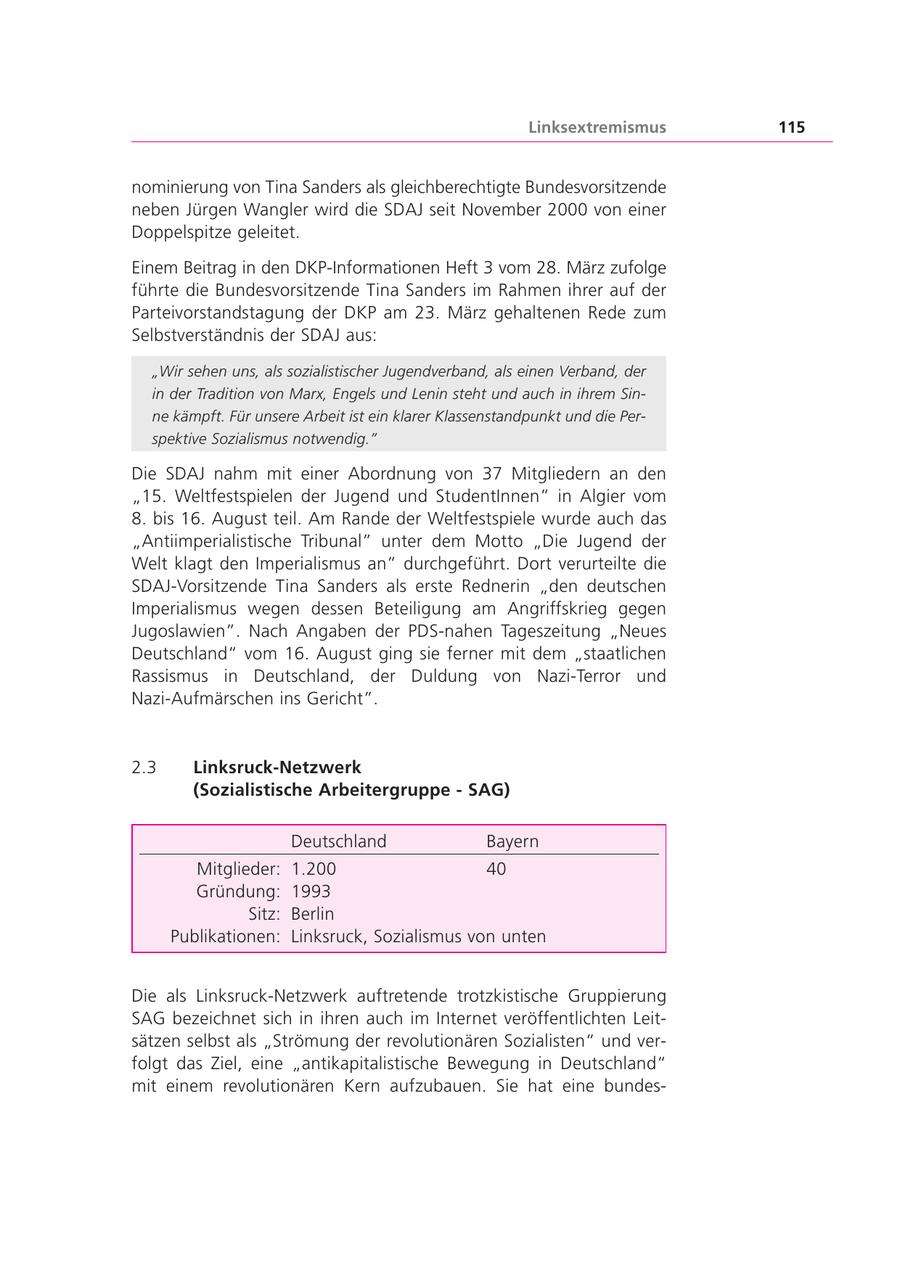 Linksextremismus 115

nominierung von Tina Sanders als gleichberechtigte Bundesvorsitzende neben Jürgen Wangler wird die SDAJ seit November 2000 von einer Doppelspitze geleitet.

Einem Beitrag in den DKP-Informationen Heft 3 vom 28. März zufolge führte die Bundesvorsitzende Tina Sanders im Rahmen ihrer auf der Parteivorstandstagung der DKP am 23. März gehaltenen Rede zum Selbstverständnis der SDAJ aus:

„Wir sehen uns, als sozialistischer Jugendverband, als einen Verband, der in der Tradition von Marx, Engels und Lenin steht und auch in ihrem Sinne kämpft. Für unsere Arbeit ist ein klarer Klassenstandpunkt und die Perspektive Sozialismus notwendig."

Die SDAJ nahm mit einer Abordnung von 37 Mitgliedern an den „15. Weltfestspielen der Jugend und StudentInnen" in Algier vom 8. bis 16. August teil. Am Rande der Weltfestspiele wurde auch das „Antiimperialistische Tribunal" unter dem Motto „Die Jugend der Welt klagt den Imperialismus an" durchgeführt. Dort verurteilte die SDAJ-Vorsitzende Tina Sanders als erste Rednerin „den deutschen Imperialismus wegen dessen Beteiligung am Angriffskrieg gegen Jugoslawien". Nach Angaben der PDS-nahen Tageszeitung „Neues Deutschland" vom 16. August ging sie ferner mit dem „staatlichen Rassismus in Deutschland, der Duldung von Nazi-Terror und Nazi-Aufmärschen ins Gericht".

2.3 Linksruck-Netzwerk
(Sozialistische Arbeitergruppe - SAG)

| | Deutschland | Bayern |
|---|---|---|
| Mitglieder: | 1.200 | 40 |
| Gründung: | 1993 | |
| Sitz: | Berlin | |
| Publikationen: | Linksruck, Sozialismus von unten | |

Die als Linksruck-Netzwerk auftretende trotzkistische Gruppierung SAG bezeichnet sich in ihren auch im Internet veröffentlichten Leitsätzen selbst als „Strömung der revolutionären Sozialisten" und verfolgt das Ziel, eine „antikapitalistische Bewegung in Deutschland" mit einem revolutionären Kern aufzubauen. Sie hat eine bundes-